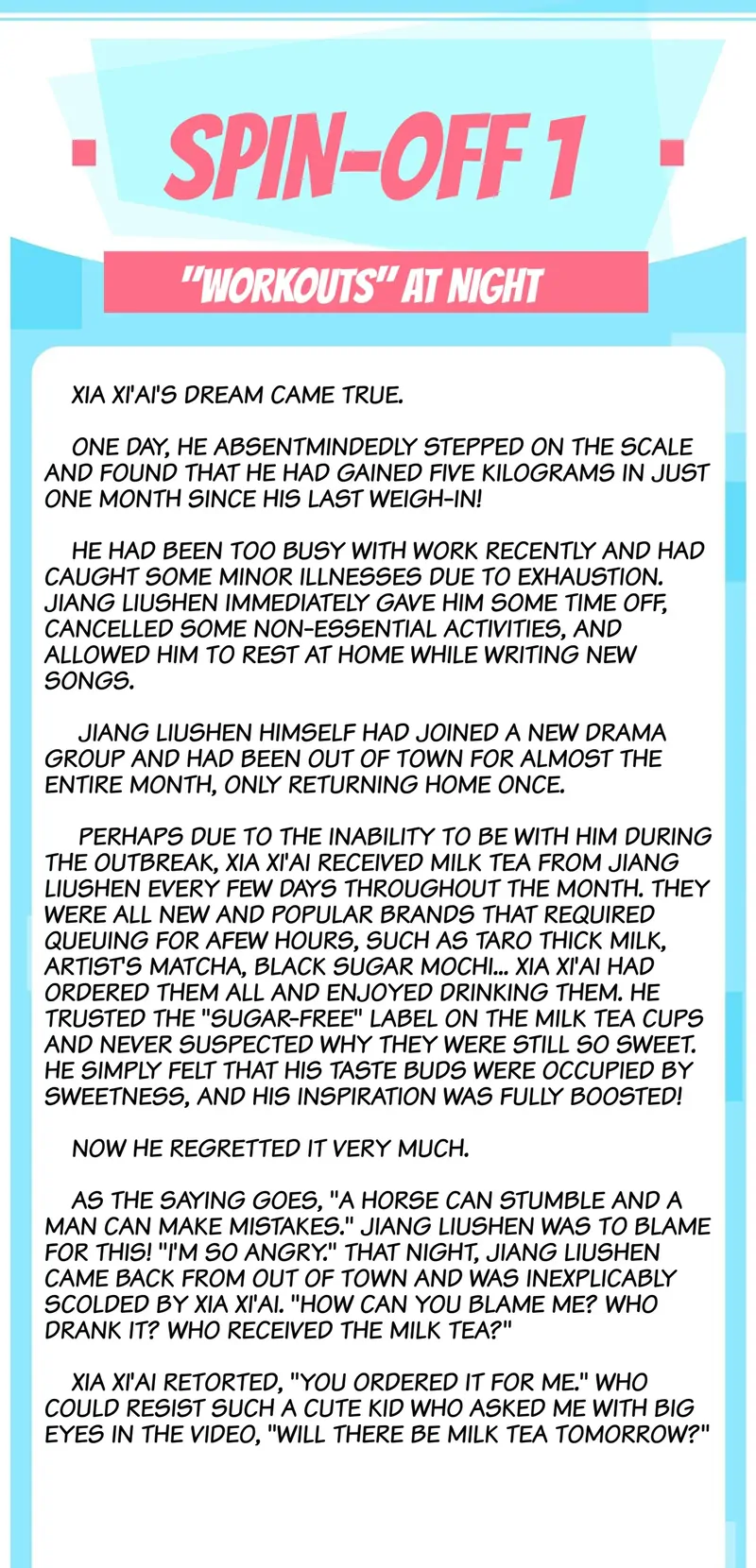 SPIN-OFF 1

"WORKOUTS" AT NIGHT

XIA XI'AI'S DREAM CAME TRUE.

ONE DAY, HE ABSENTMINDEDLY STEPPED ON THE SCALE AND FOUND THAT HE HAD GAINED FIVE KILOGRAMS IN JUST ONE MONTH SINCE HIS LAST WEIGH-IN!

HE HAD BEEN TOO BUSY WITH WORK RECENTLY AND HAD CAUGHT SOME MINOR ILLNESSES DUE TO EXHAUSTION. JIANG LIUSHEN IMMEDIATELY GAVE HIM SOME TIME OFF, CANCELLED SOME NON-ESSENTIAL ACTIVITIES, AND ALLOWED HIM TO REST AT HOME WHILE WRITING NEW SONGS.

JIANG LIUSHEN HIMSELF HAD JOINED A NEW DRAMA GROUP AND HAD BEEN OUT OF TOWN FOR ALMOST THE ENTIRE MONTH, ONLY RETURNING HOME ONCE.

PERHAPS DUE TO THE INABILITY TO BE WITH HIM DURING THE OUTBREAK, XIA XI'AI RECEIVED MILK TEA FROM JIANG LIUSHEN EVERY FEW DAYS THROUGHOUT THE MONTH. THEY WERE ALL NEW AND POPULAR BRANDS THAT REQUIRED QUEUING FOR AFEW HOURS, SUCH AS TARO THICK MILK, ARTIST'S MATCHA, BLACK SUGAR MOCHI... XIA XI'AI HAD ORDERED THEM ALL AND ENJOYED DRINKING THEM. HE TRUSTED THE "SUGAR-FREE" LABEL ON THE MILK TEA CUPS AND NEVER SUSPECTED WHY THEY WERE STILL SO SWEET. HE SIMPLY FELT THAT HIS TASTE BUDS WERE OCCUPIED BY SWEETNESS, AND HIS INSPIRATION WAS FULLY BOOSTED!

NOW HE REGRETTED IT VERY MUCH.

AS THE SAYING GOES, "A HORSE CAN STUMBLE AND A MAN CAN MAKE MISTAKES." JIANG LIUSHEN WAS TO BLAME FOR THIS! "I'M SO ANGRY." THAT NIGHT, JIANG LIUSHEN CAME BACK FROM OUT OF TOWN AND WAS INEXPLICABLY SCOLDED BY XIA XI'AI. "HOW CAN YOU BLAME ME? WHO DRANK IT? WHO RECEIVED THE MILK TEA?"

XIA XI'AI RETORTED, "YOU ORDERED IT FOR ME." WHO COULD RESIST SUCH A CUTE KID WHO ASKED ME WITH BIG EYES IN THE VIDEO, "WILL THERE BE MILK TEA TOMORROW?"